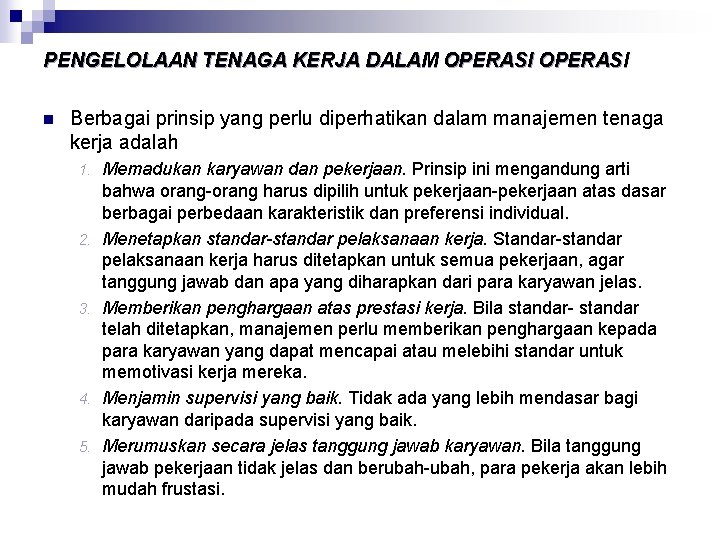 PENGELOLAAN TENAGA KERJA DALAM OPERASI OPERASI

Berbagai prinsip yang perlu diperhatikan dalam manajemen tenaga kerja adalah

1. Memadukan karyawan dan pekerjaan. Prinsip ini mengandung arti bahwa orang-orang harus dipilih untuk pekerjaan-pekerjaan atas dasar berbagai perbedaan karakteristik dan preferensi individual.
2. Menetapkan standar-standar pelaksanaan kerja. Standar-standar pelaksanaan kerja harus ditetapkan untuk semua pekerjaan, agar tanggung jawab dan apa yang diharapkan dari para karyawan jelas.
3. Memberikan penghargaan atas prestasi kerja. Bila standar- standar telah ditetapkan, manajemen perlu memberikan penghargaan kepada para karyawan yang dapat mencapai atau melebihi standar untuk memotivasi kerja mereka.
4. Menjamin supervisi yang baik. Tidak ada yang lebih mendasar bagi karyawan daripada supervisi yang baik.
5. Merumuskan secara jelas tanggung jawab karyawan. Bila tanggung jawab pekerjaan tidak jelas dan berubah-ubah, para pekerja akan lebih mudah frustasi.